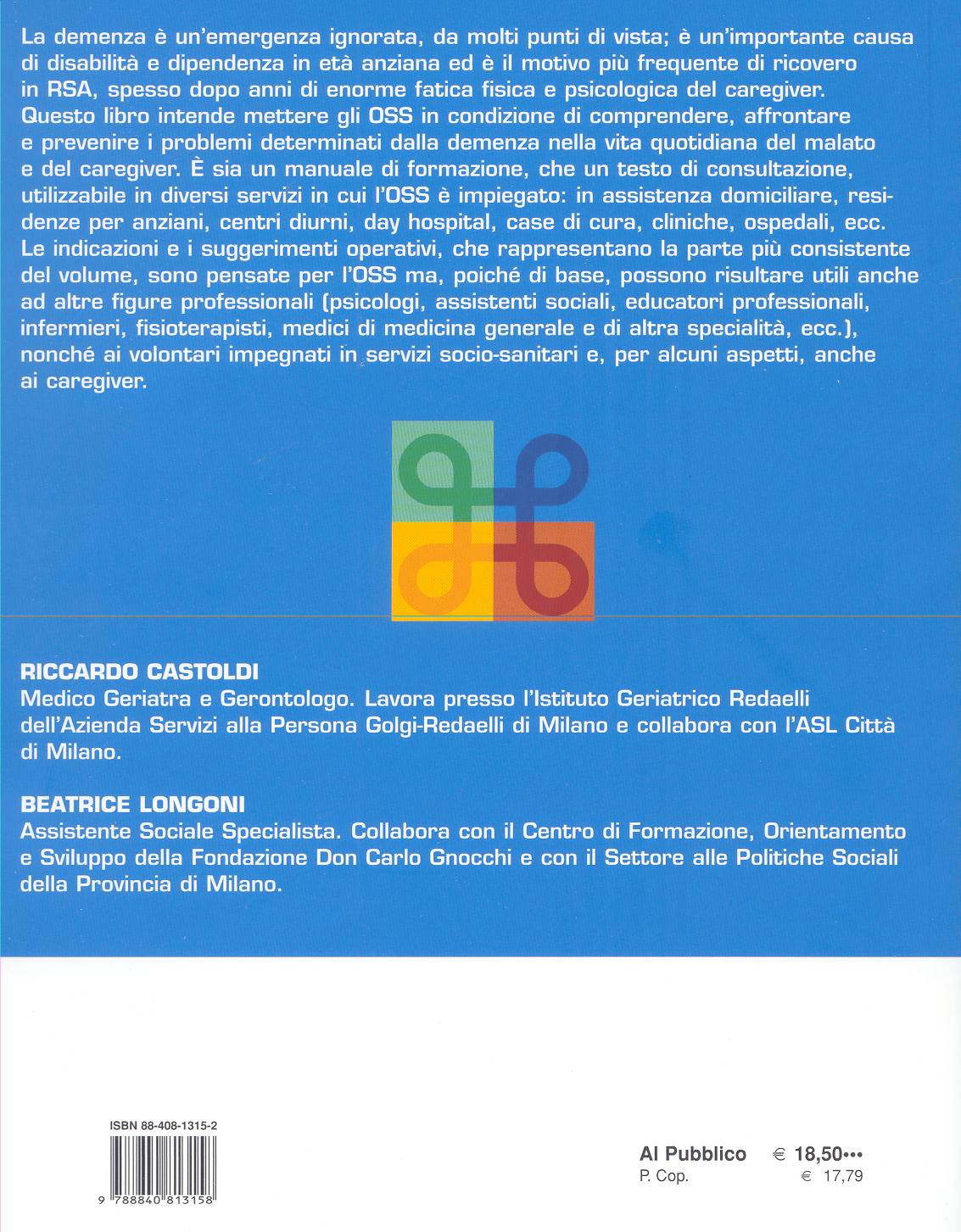 La demenza è un'emergenza ignorata, da molti punti di vista; è un'importante causa di disabilità e dipendenza in età anziana ed è il motivo più frequente di ricovero in RSA, spesso dopo anni di enorme fatica fisica e psicologica del caregiver. Questo libro intende mettere gli OSS in condizione di comprendere, affrontare e prevenire i problemi determinati dalla demenza nella vita quotidiana del malato e del caregiver. È sia un manuale di formazione, che un testo di consultazione, utilizzabile in diversi servizi in cui l'OSS è impiegato: in assistenza domiciliare, residenze per anziani, centri diurni, day hospital, case di cura, cliniche, ospedali, ecc. Le indicazioni e i suggerimenti operativi, che rappresentano la parte più consistente del volume, sono pensate per l'OSS ma, poiché di base, possono risultare utili anche ad altre figure professionali (psicologi, assistenti sociali, educatori professionali, infermieri, fisioterapisti, medici di medicina generale e di altra specialità, ecc.), nonché ai volontari impegnati in servizi socio-sanitari e, per alcuni aspetti, anche ai caregiver.

RICCARDO CASTOLDI
Medico Geriatra e Gerontologo. Lavora presso l'Istituto Geriatrico Redaelli dell'Azienda Servizi alla Persona Golgi-Redaelli di Milano e collabora con l'ASL Città di Milano.

BEATRICE LONGONI
Assistente Sociale Specialista. Collabora con il Centro di Formazione, Orientamento e Sviluppo della Fondazione Don Carlo Gnocchi e con il Settore alle Politiche Sociali della Provincia di Milano.

ISBN 88-408-1315-2

9 788840 813158

Al Pubblico € 18,50•••
P. Cop. € 17,79